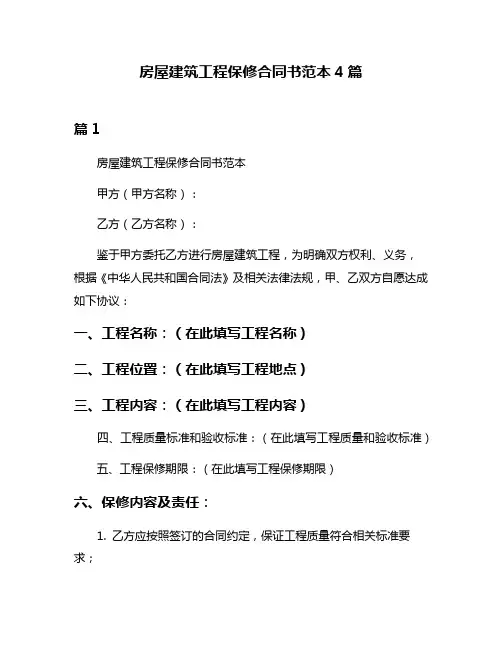 房屋建筑工程保修合同书范本 4 篇

篇 1

房屋建筑工程保修合同书范本

甲方（甲方名称）：

乙方（乙方名称）：

鉴于甲方委托乙方进行房屋建筑工程，为明确双方权利、义务，根据《中华人民共和国合同法》及相关法律法规，甲、乙双方自愿达成如下协议：

一、工程名称：（在此填写工程名称）

二、工程位置：（在此填写工程地点）

三、工程内容：（在此填写工程内容）

四、工程质量标准和验收标准：（在此填写工程质量和验收标准）

五、工程保修期限：（在此填写工程保修期限）

六、保修内容及责任：

1. 乙方应按照签订的合同约定，保证工程质量符合相关标准要求；